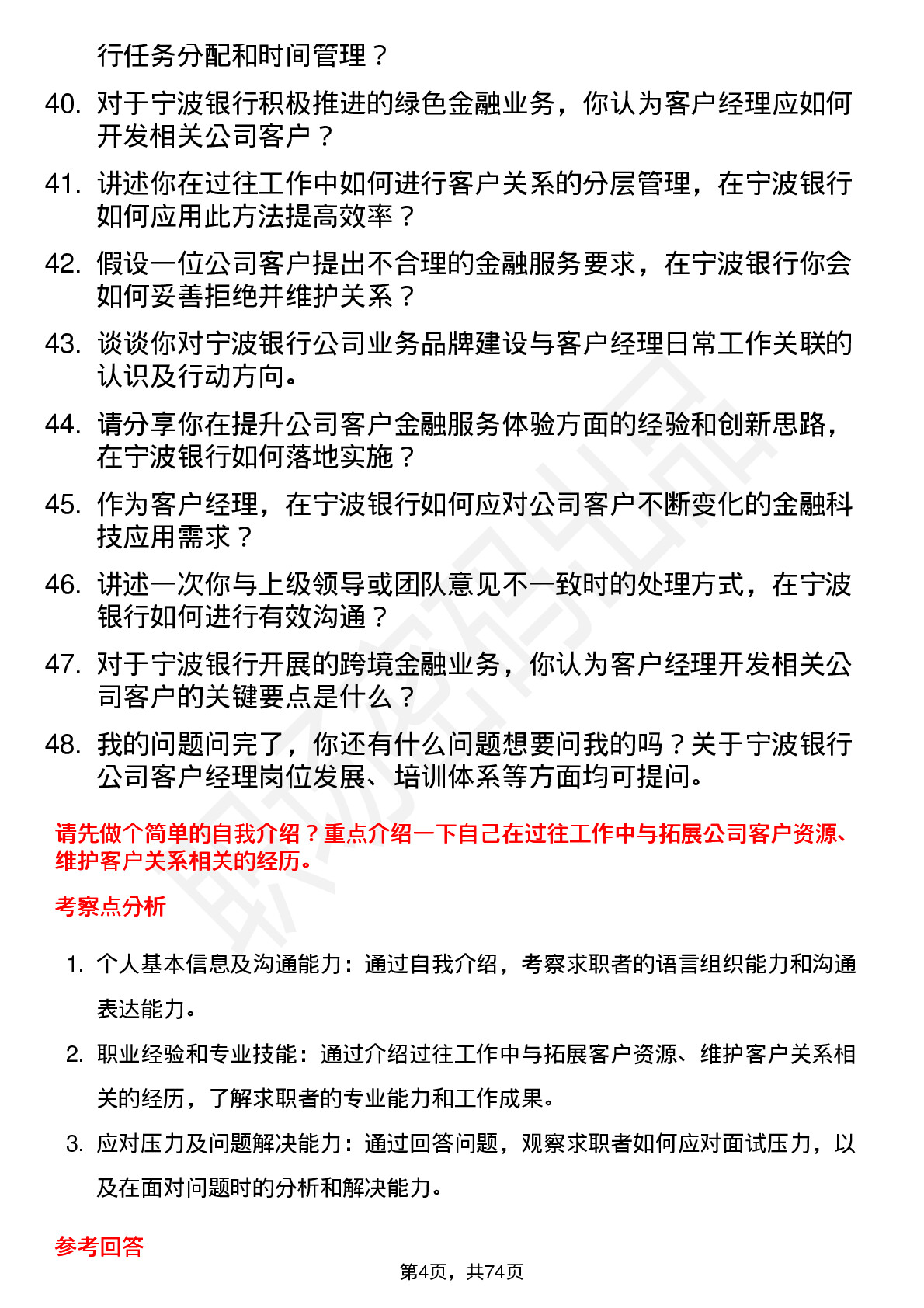 行任务分配和时间管理？

40. 对于宁波银行积极推进的绿色金融业务，你认为客户经理应如何开发相关公司客户？

41. 讲述你在过往工作中如何进行客户关系的分层管理，在宁波银行如何应用此方法提高效率？

42. 假设一位公司客户提出不合理的金融服务要求，在宁波银行你会如何妥善拒绝并维护关系？

43. 谈谈你对宁波银行公司业务品牌建设与客户经理日常工作关联的认识及行动方向。

44. 请分享你在提升公司客户金融服务体验方面的经验和创新思路，在宁波银行如何落地实施？

45. 作为客户经理，在宁波银行如何应对公司客户不断变化的金融科技应用需求？

46. 讲述一次你与上级领导或团队意见不一致时的处理方式，在宁波银行如何进行有效沟通？

47. 对于宁波银行开展的跨境金融业务，你认为客户经理开发相关公司客户的关键要点是什么？

48. 我的问题问完了，你还有什么问题想要问我的吗？关于宁波银行公司客户经理岗位发展、培训体系等方面均可提问。

请先做个简单的自我介绍？重点介绍一下自己在过往工作中与拓展公司客户资源、维护客户关系相关的经历。

考察点分析

1. 个人基本信息及沟通能力：通过自我介绍，考察求职者的语言组织能力和沟通表达能力。

2. 职业经验和专业技能：通过介绍过往工作中与拓展客户资源、维护客户关系相关的经历，了解求职者的专业能力和工作成果。

3. 应对压力及问题解决能力：通过回答问题，观察求职者如何应对面试压力，以及在面对问题时的分析和解决能力。

参考回答

第4页，共74页